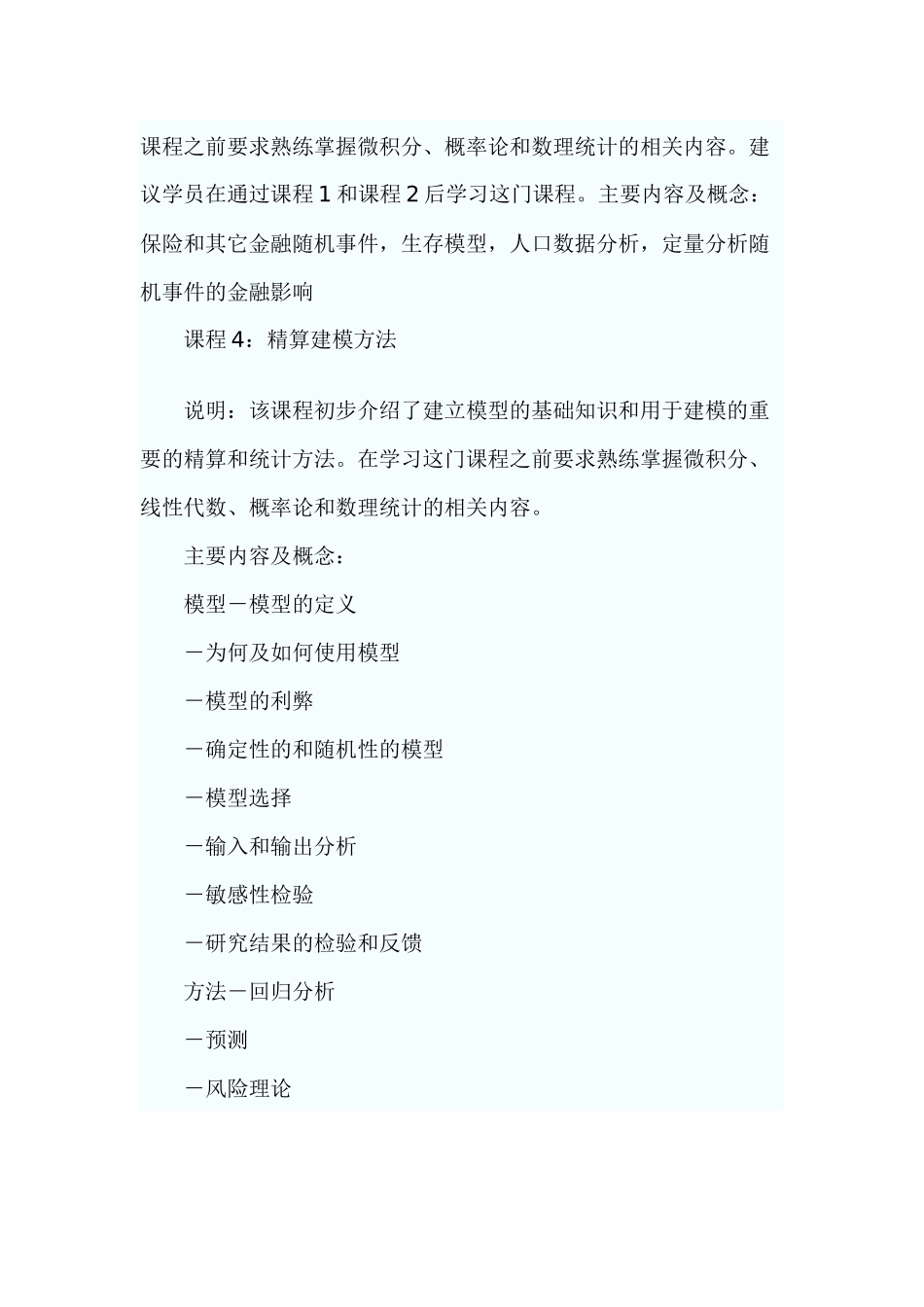 课程之前要求熟练掌握微积分、概率论和数理统计的相关内容。建议学员在通过课程 1 和课程 2 后学习这门课程。主要内容及概念：保险和其它金融随机事件，生存模型，人口数据分析，定量分析随机事件的金融影响

课程 4：精算建模方法

说明：该课程初步介绍了建立模型的基础知识和用于建模的重要的精算和统计方法。在学习这门课程之前要求熟练掌握微积分、线性代数、概率论和数理统计的相关内容。

主要内容及概念：

模型－模型的定义

－为何及如何使用模型

－模型的利弊

－确定性的和随机性的模型

－模型选择

－输入和输出分析

－敏感性检验

－研究结果的检验和反馈

方法－回归分析

－预测

－风险理论